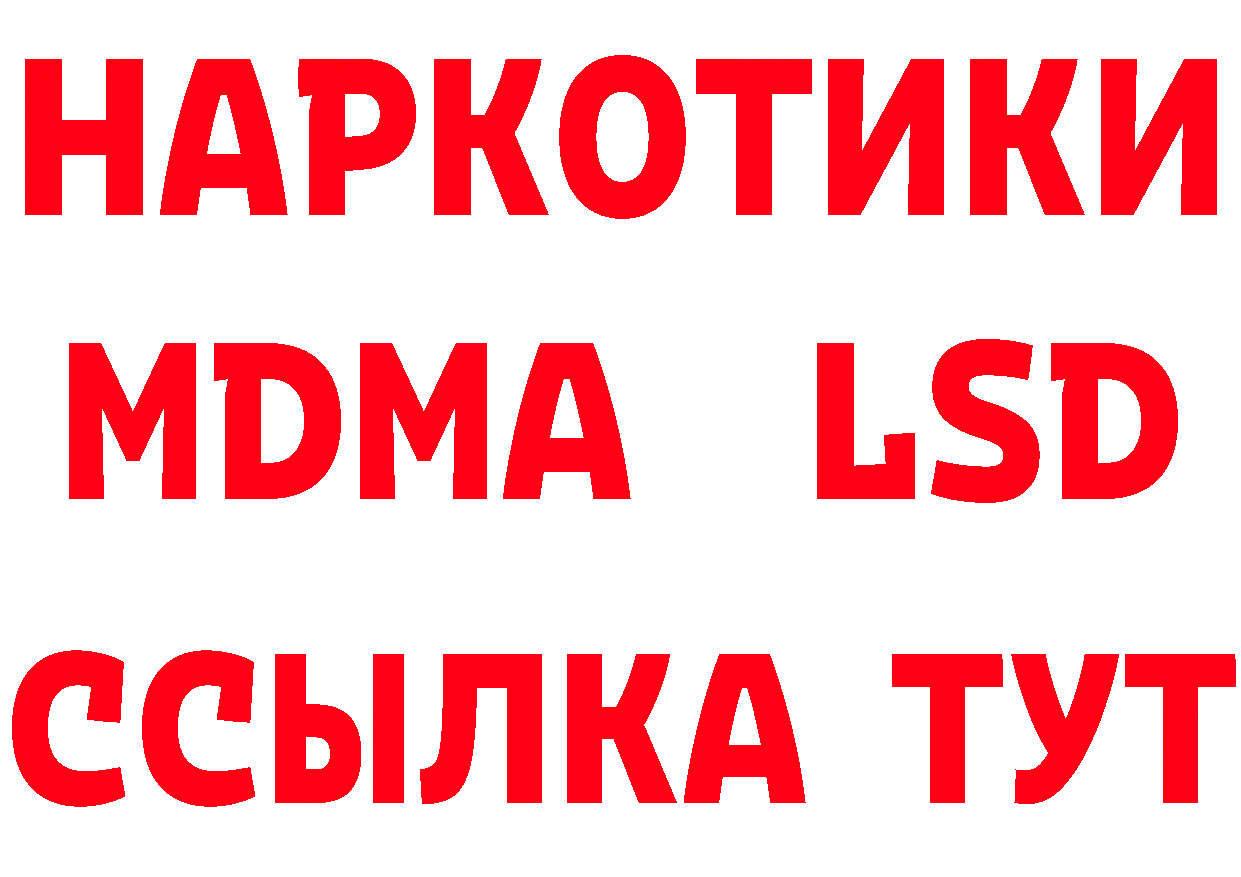 НАРКОТИКИ
MDMA LSD
ССЫЛКА ТУТ